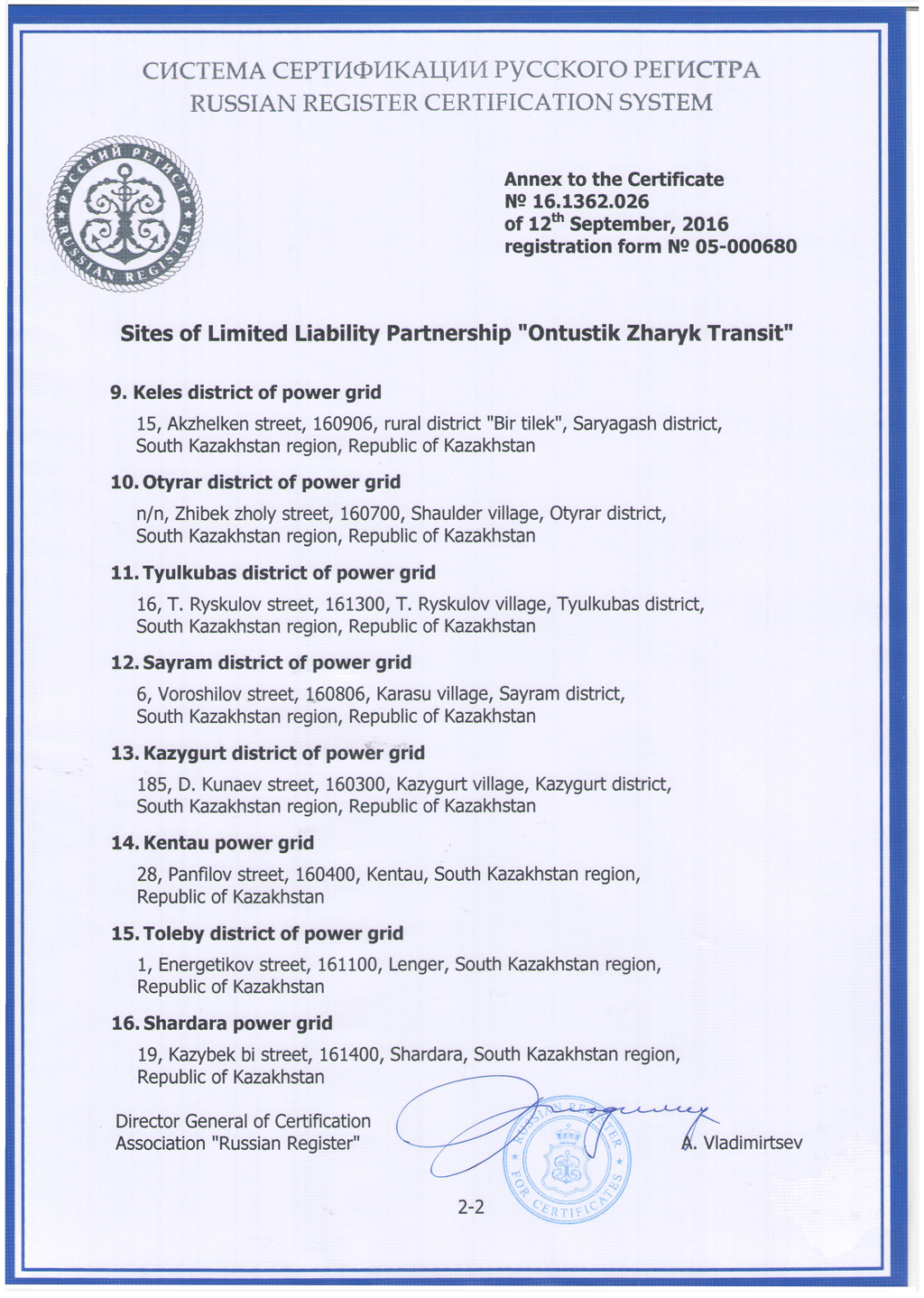 СИСТЕМА СЕРТИФИКАЦИИ РУССКОГО РЕГИСТРА
RUSSIAN REGISTER CERTIFICATION SYSTEM

РУССКИЙ РЕГИСТР RUSSIAN REGISTER

Annex to the Certificate
№ 16.1362.026
of 12$^{th}$ September, 2016
registration form № 05-000680

Sites of Limited Liability Partnership "Ontustik Zharyk Transit"

9. Keles district of power grid

15, Akzhelken street, 160906, rural district "Bir tilek", Saryagash district, South Kazakhstan region, Republic of Kazakhstan

10. Otyrar district of power grid

n/n, Zhibek zholy street, 160700, Shaulder village, Otyrar district, South Kazakhstan region, Republic of Kazakhstan

11. Tyulkubas district of power grid

16, T. Ryskulov street, 161300, T. Ryskulov village, Tyulkubas district, South Kazakhstan region, Republic of Kazakhstan

12. Sayram district of power grid

6, Voroshilov street, 160806, Karasu village, Sayram district, South Kazakhstan region, Republic of Kazakhstan

13. Kazygurt district of power grid

185, D. Kunaev street, 160300, Kazygurt village, Kazygurt district, South Kazakhstan region, Republic of Kazakhstan

14. Kentau power grid

28, Panfilov street, 160400, Kentau, South Kazakhstan region, Republic of Kazakhstan

15. Toleby district of power grid

1, Energetikov street, 161100, Lenger, South Kazakhstan region, Republic of Kazakhstan

16. Shardara power grid

19, Kazybek bi street, 161400, Shardara, South Kazakhstan region, Republic of Kazakhstan

Director General of Certification Association "Russian Register"

RUSSIAN REGISTER FOR CERTIFICATES

A. Vladimirtsev

2-2